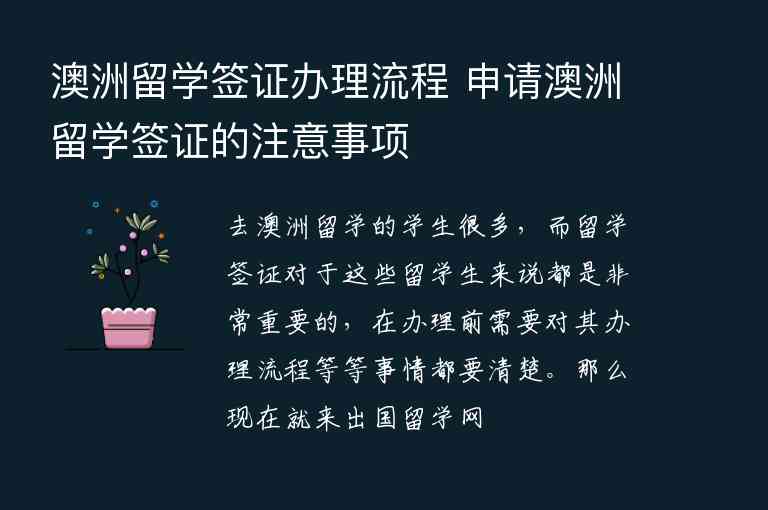 澳洲留学签证办理流程 申请澳洲留学签证的注意事项

去澳洲留学的学生很多，而留学签证对于这些留学生来说都是非常重要的，在办理前需要对其办理流程等等事情都要清楚。那么现在就来出国留学网